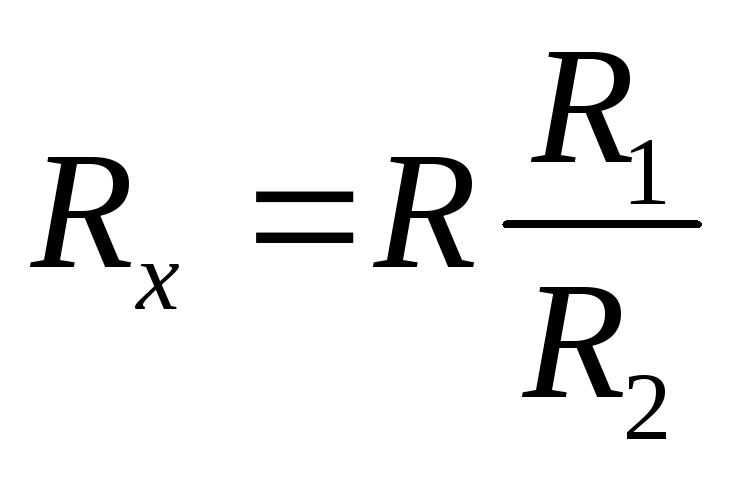 $R_x = R\frac{R_1}{R_2}$